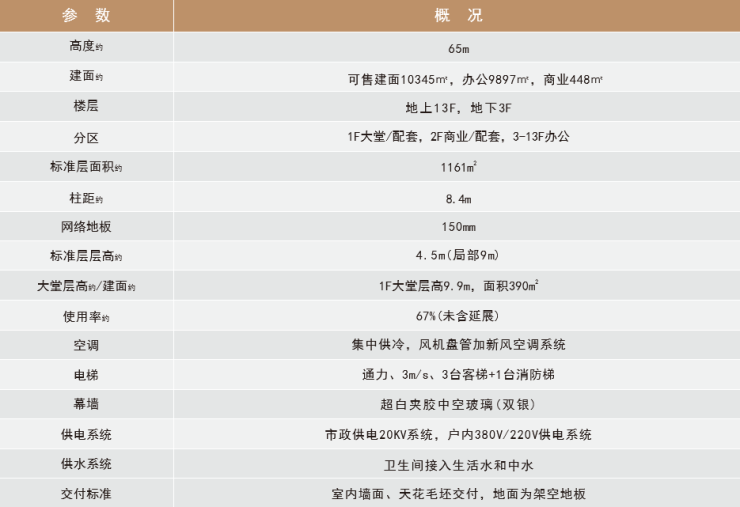 | 参 数 | 概 况 |
|---|---|
| 高度约 | 65m |
| 建面约 | 可售建面10345㎡，办公9897㎡，商业448㎡ |
| 楼层 | 地上13F，地下3F |
| 分区 | 1F大堂/配套，2F商业/配套，3-13F办公 |
| 标准层面积约 | 1161$m^2$ |
| 柱距约 | 8.4m |
| 网络地板 | 150mm |
| 标准层层高约 | 4.5m(局部9m) |
| 大堂层高约/建面约 | 1F大堂层高9.9m，面积390$m^2$ |
| 使用率约 | 67%(未含延展) |
| 空调 | 集中供冷，风机盘管加新风空调系统 |
| 电梯 | 通力、3m/s、3台客梯+1台消防梯 |
| 幕墙 | 超白夹胶中空玻璃(双银) |
| 供电系统 | 市政供电20KV系统，户内380V/220V供电系统 |
| 供水系统 | 卫生间接入生活水和中水 |
| 交付标准 | 室内墙面、天花毛坯交付，地面为架空地板 |